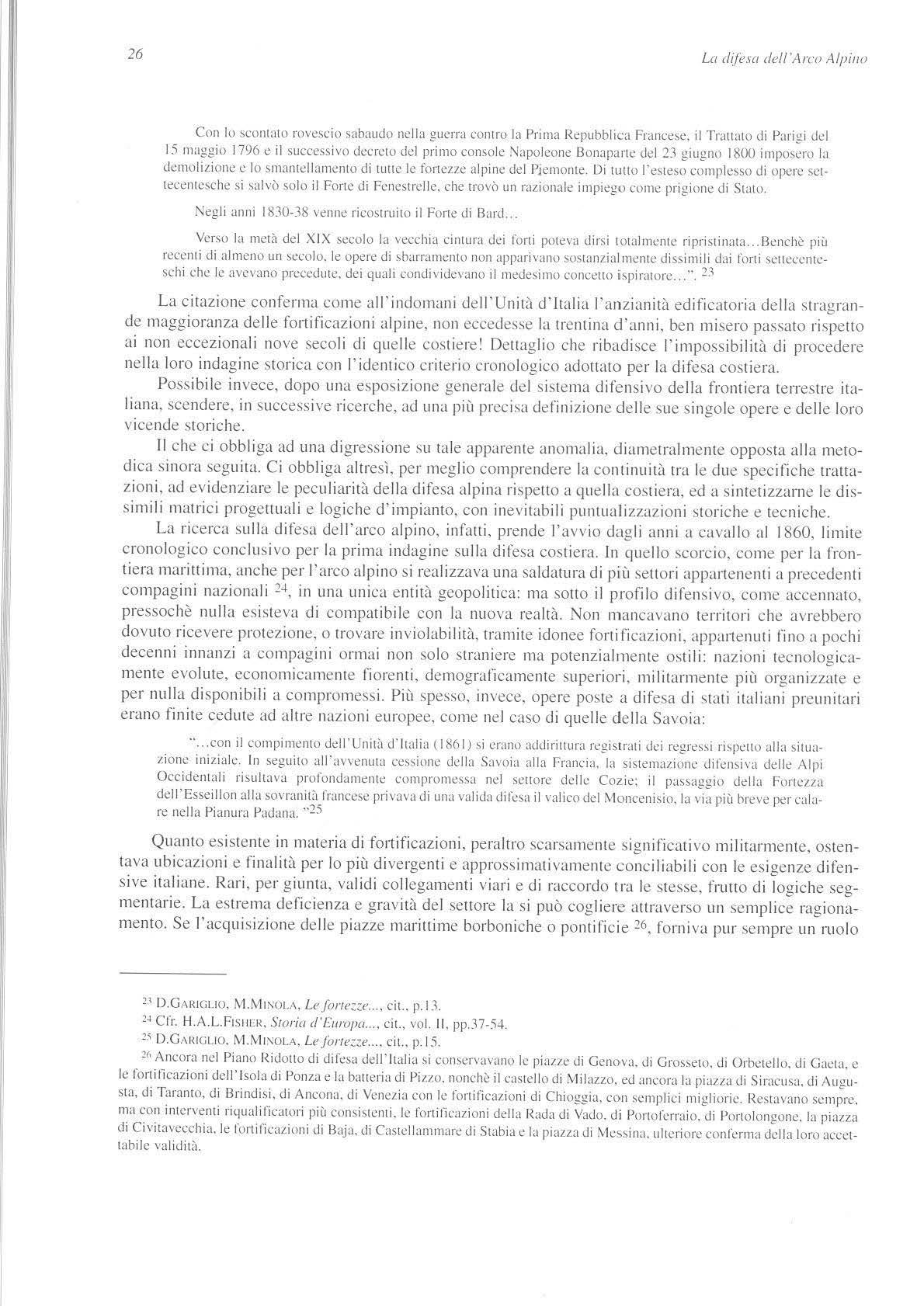 26

La difesa dell'Arco Alpino

Con lo scontato rovescio sabaudo nella guerra contro la Prima Repubblica Francese, il Trattato di Parigi del 15 maggio 1796 e il successivo decreto del primo console Napoleone Bonaparte del 23 giugno 1800 imposero la demolizione e lo smantellamento di tutte le fortezze alpine del Piemonte. Di tutto l'esteso complesso di opere settecentesche si salvò solo il Forte di Fenestrelle, che trovò un razionale impiego come prigione di Stato.

Negli anni 1830-38 venne ricostruito il Forte di Bard...

Verso la metà del XIX secolo la vecchia cintura dei forti poteva dirsi totalmente ripristinata...Benchè più recenti di almeno un secolo, le opere di sbarramento non apparivano sostanzialmente dissimili dai forti settecenteschi che le avevano precedute, dei quali condividevano il medesimo concetto ispiratore...". $^{23}$

La citazione conferma come all'indomani dell'Unità d'Italia l'anzianità edificatoria della stragrande maggioranza delle fortificazioni alpine, non eccedesse la trentina d'anni, ben misero passato rispetto ai non eccezionali nove secoli di quelle costiere! Dettaglio che ribadisce l'impossibilità di procedere nella loro indagine storica con l'identico criterio cronologico adottato per la difesa costiera.

Possibile invece, dopo una esposizione generale del sistema difensivo della frontiera terrestre italiana, scendere, in successive ricerche, ad una più precisa definizione delle sue singole opere e delle loro vicende storiche.

Il che ci obbliga ad una digressione su tale apparente anomalia, diametralmente opposta alla metodica sinora seguita. Ci obbliga altresì, per meglio comprendere la continuità tra le due specifiche trattazioni, ad evidenziare le peculiarità della difesa alpina rispetto a quella costiera, ed a sintetizzarne le dissimili matrici progettuali e logiche d'impianto, con inevitabili puntualizzazioni storiche e tecniche.

La ricerca sulla difesa dell'arco alpino, infatti, prende l'avvio dagli anni a cavallo al 1860, limite cronologico conclusivo per la prima indagine sulla difesa costiera. In quello scorcio, come per la frontiera marittima, anche per l'arco alpino si realizzava una saldatura di più settori appartenenti a precedenti compagini nazionali $^{24}$, in una unica entità geopolitica: ma sotto il profilo difensivo, come accennato, pressochè nulla esisteva di compatibile con la nuova realtà. Non mancavano territori che avrebbero dovuto ricevere protezione, o trovare inviolabilità, tramite idonee fortificazioni, appartenuti fino a pochi decenni innanzi a compagini ormai non solo straniere ma potenzialmente ostili: nazioni tecnologicamente evolute, economicamente fiorenti, demograficamente superiori, militarmente più organizzate e per nulla disponibili a compromessi. Più spesso, invece, opere poste a difesa di stati italiani preunitari erano finite cedute ad altre nazioni europee, come nel caso di quelle della Savoia:

"...con il compimento dell'Unità d'Italia (1861) si erano addirittura registrati dei regressi rispetto alla situazione iniziale. In seguito all'avvenuta cessione della Savoia alla Francia, la sistemazione difensiva delle Alpi Occidentali risultava profondamente compromessa nel settore delle Cozie; il passaggio della Fortezza dell'Esseillon alla sovranità francese privava di una valida difesa il valico del Moncenisio, la via più breve per calare nella Pianura Padana. "$^{25}$

Quanto esistente in materia di fortificazioni, peraltro scarsamente significativo militarmente, ostentava ubicazioni e finalità per lo più divergenti e approssimativamente conciliabili con le esigenze difensive italiane. Rari, per giunta, validi collegamenti viari e di raccordo tra le stesse, frutto di logiche segmentarie. La estrema deficienza e gravità del settore la si può cogliere attraverso un semplice ragionamento. Se l'acquisizione delle piazze marittime borboniche o pontificie $^{26}$, forniva pur sempre un ruolo

$^{23}$ D.Gariglio, M.Minola, Le fortezze..., cit., p.13.
$^{24}$ Cfr. H.A.L.Fisher, Storia d'Europa..., cit., vol. II, pp.37-54.
$^{25}$ D.Gariglio, M.Minola, Le fortezze..., cit., p.15.
$^{26}$ Ancora nel Piano Ridotto di difesa dell'Italia si conservavano le piazze di Genova, di Grosseto, di Orbetello, di Gaeta, e le fortificazioni dell'Isola di Ponza e la batteria di Pizzo, nonchè il castello di Milazzo, ed ancora la piazza di Siracusa, di Augusta, di Taranto, di Brindisi, di Ancona, di Venezia con le fortificazioni di Chioggia, con semplici migliorie. Restavano sempre, ma con interventi riqualificatori più consistenti, le fortificazioni della Rada di Vado, di Portoferraio, di Portolongone, la piazza di Civitavecchia, le fortificazioni di Baja, di Castellammare di Stabia e la piazza di Messina, ulteriore conferma della loro accettabile validità.